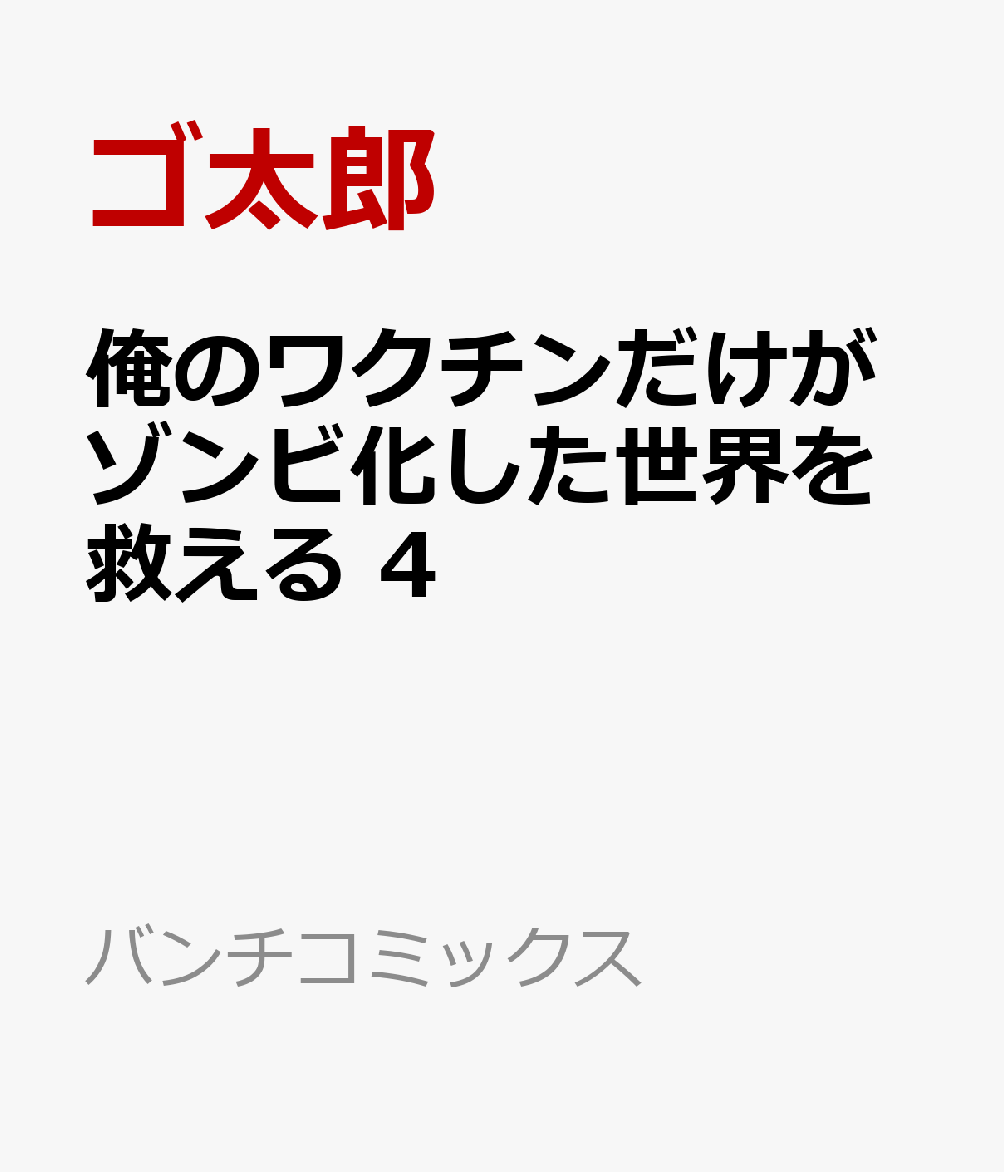 ゴ太郎

俺のワクチンだけがゾンビ化した世界を救える 4

バンチコミックス